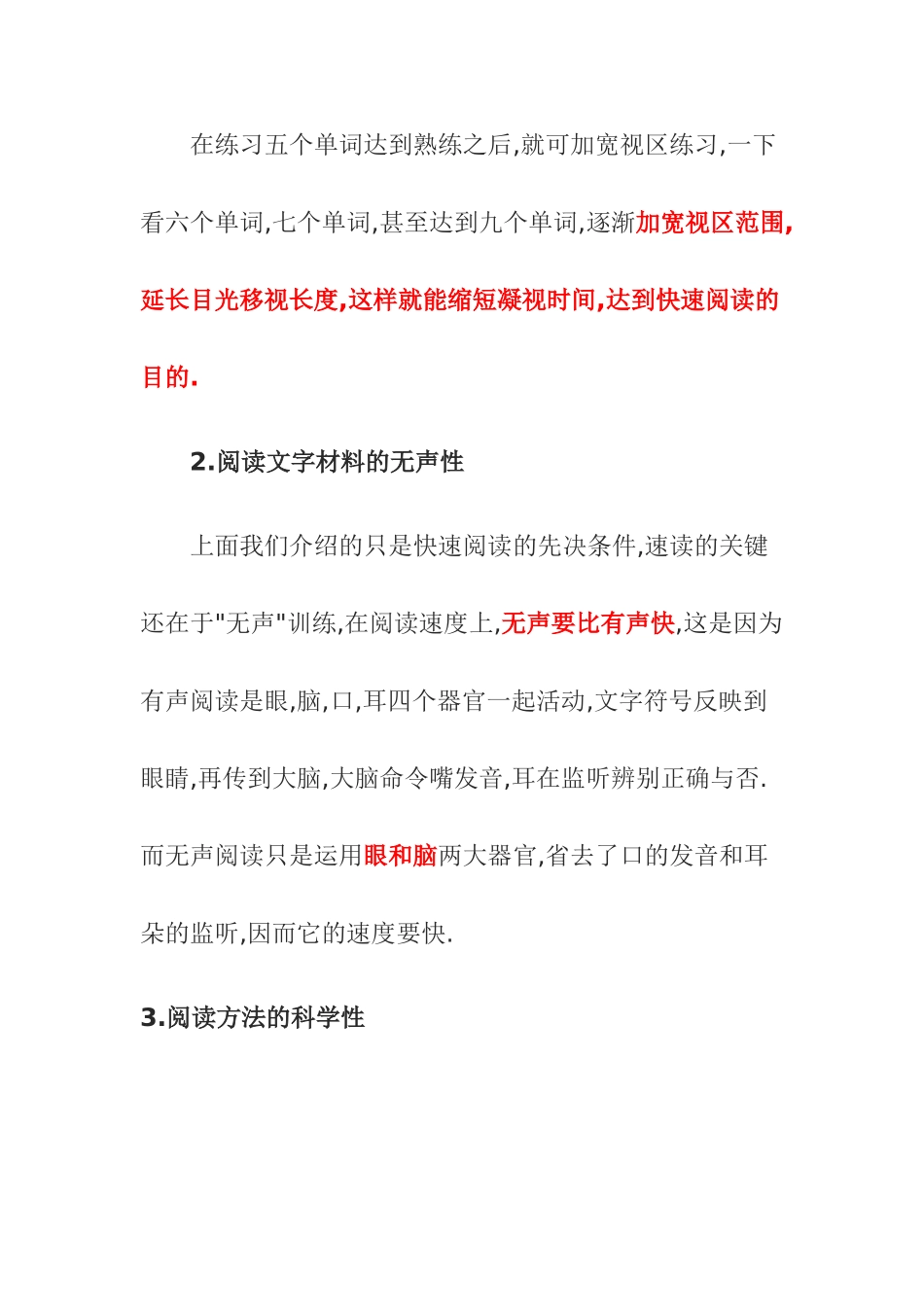 在练习五个单词达到熟练之后,就可加宽视区练习,一下看六个单词,七个单词,甚至达到九个单词,逐渐加宽视区范围,延长目光移视长度,这样就能缩短凝视时间,达到快速阅读的目的.

2.阅读文字材料的无声性

上面我们介绍的只是快速阅读的先决条件,速读的关键还在于"无声"训练,在阅读速度上,无声要比有声快,这是因为有声阅读是眼,脑,口,耳四个器官一起活动,文字符号反映到眼睛,再传到大脑,大脑命令嘴发音,耳在监听辨别正确与否.而无声阅读只是运用眼和脑两大器官,省去了口的发音和耳朵的监听,因而它的速度要快.

3.阅读方法的科学性